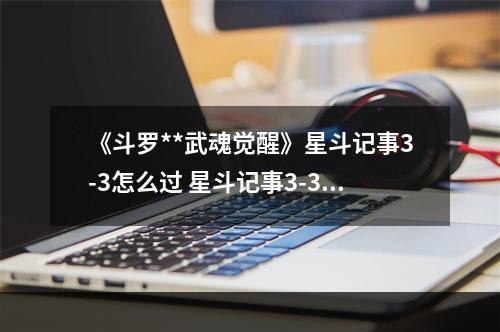 《斗罗**武魂觉醒》星斗记事3-3怎么过 星斗记事3-3…